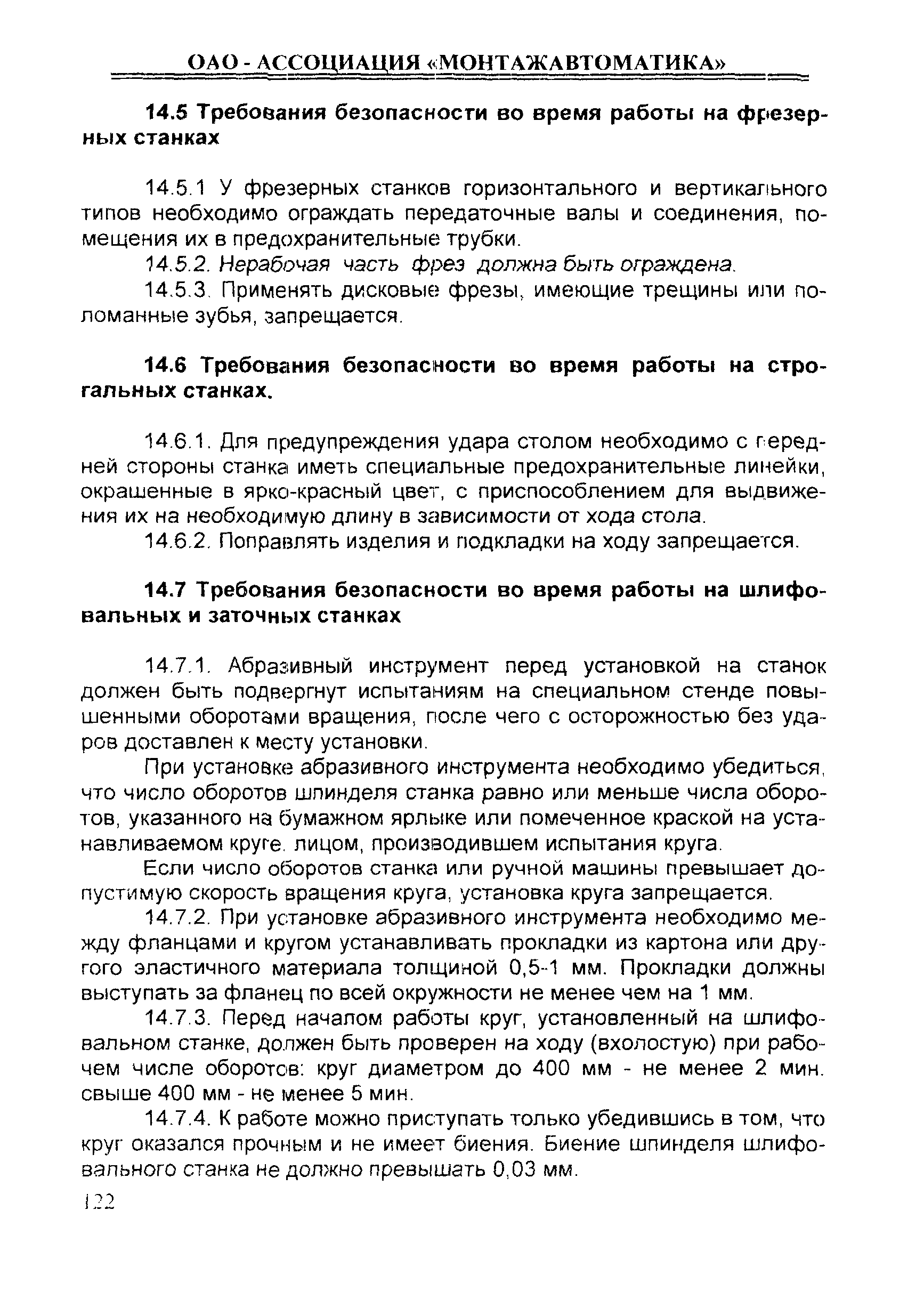 ОАО - АССОЦИАЦИЯ «МОНТАЖАВТОМАТИКА»

14.5 Требования безопасности во время работы на фрезерных станках

14.5.1 У фрезерных станков горизонтального и вертикального типов необходимо ограждать передаточные валы и соединения, помещения их в предохранительные трубки.

14.5.2. Нерабочая часть фрез должна быть ограждена.

14.5.3. Применять дисковые фрезы, имеющие трещины или поломанные зубья, запрещается.

14.6 Требования безопасности во время работы на строгальных станках.

14.6.1. Для предупреждения удара столом необходимо с передней стороны станка иметь специальные предохранительные линейки, окрашенные в ярко-красный цвет, с приспособлением для выдвижения их на необходимую длину в зависимости от хода стола.

14.6.2. Поправлять изделия и подкладки на ходу запрещается.

14.7 Требования безопасности во время работы на шлифовальных и заточных станках

14.7.1. Абразивный инструмент перед установкой на станок должен быть подвергнут испытаниям на специальном стенде повышенными оборотами вращения, после чего с осторожностью без ударов доставлен к месту установки.

При установке абразивного инструмента необходимо убедиться, что число оборотов шпинделя станка равно или меньше числа оборотов, указанного на бумажном ярлыке или помеченное краской на устанавливаемом круге. лицом, производившем испытания круга.

Если число оборотов станка или ручной машины превышает допустимую скорость вращения круга, установка круга запрещается.

14.7.2. При установке абразивного инструмента необходимо между фланцами и кругом устанавливать прокладки из картона или другого эластичного материала толщиной 0,5-1 мм. Прокладки должны выступать за фланец по всей окружности не менее чем на 1 мм.

14.7.3. Перед началом работы круг, установленный на шлифовальном станке, должен быть проверен на ходу (вхолостую) при рабочем числе оборотов: круг диаметром до 400 мм - не менее 2 мин. свыше 400 мм - не менее 5 мин.

14.7.4. К работе можно приступать только убедившись в том, что круг оказался прочным и не имеет биения. Биение шпинделя шлифовального станка не должно превышать 0,03 мм.

122